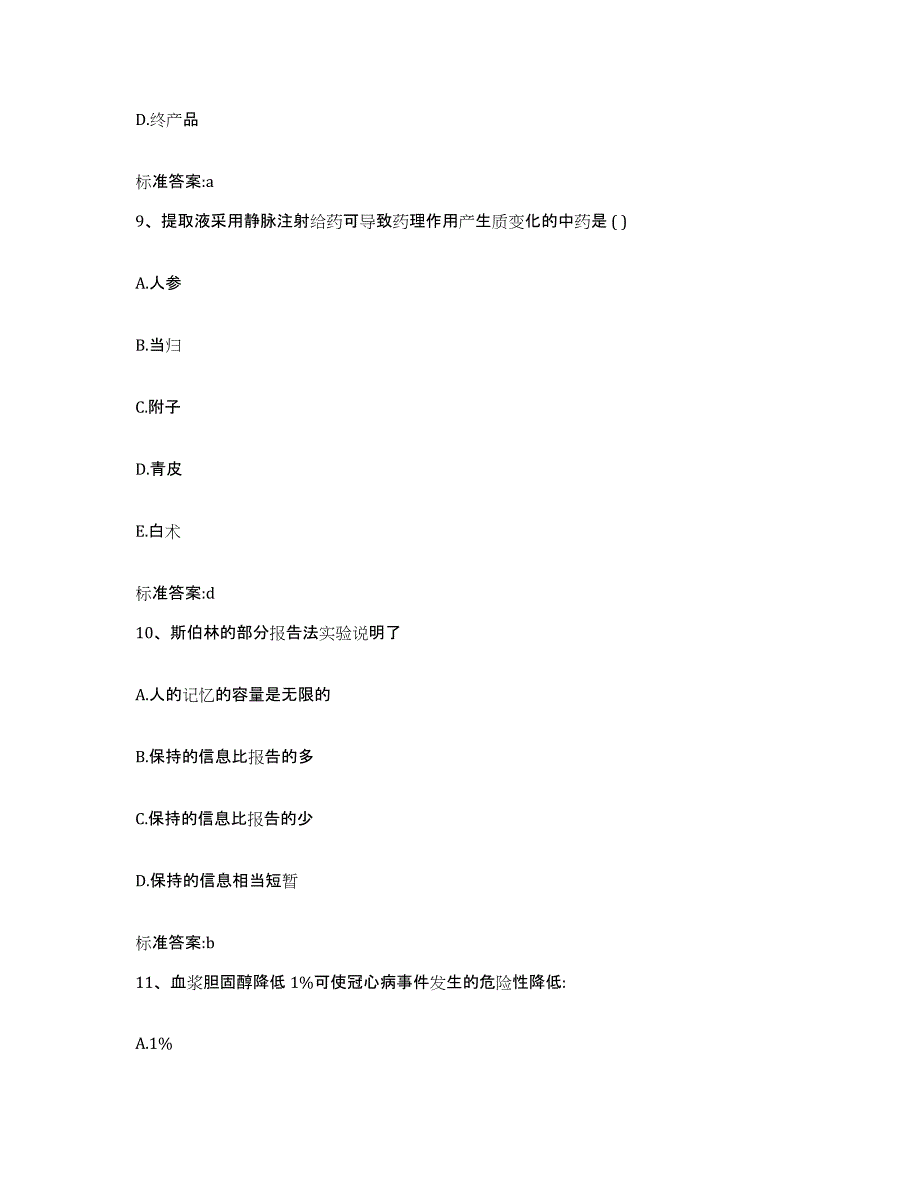 D.终产品

标准答案:a

9、提取液采用静脉注射给药可导致药理作用产生质变化的中药是 ( )

A.人参

B.当归

C.附子

D.青皮

E.白术

标准答案:d

10、斯伯林的部分报告法实验说明了

A.人的记忆的容量是无限的

B.保持的信息比报告的多

C.保持的信息比报告的少

D.保持的信息相当短暂

标准答案:b

11、血浆胆固醇降低 1%可使冠心病事件发生的危险性降低:

A.1%